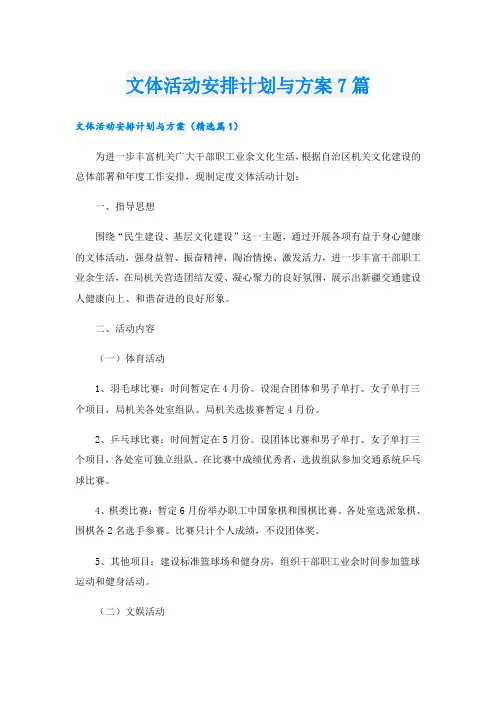 文体活动安排计划与方案7篇

文体活动安排计划与方案（精选篇1）

为进一步丰富机关广大干部职工业余文化生活，根据自治区机关文化建设的总体部署和年度工作安排，现制定度文体活动计划：

一、指导思想

围绕“民生建设、基层文化建设”这一主题，通过开展各项有益于身心健康的文体活动，强身益智、振奋精神，陶冶情操、激发活力，进一步丰富干部职工业余生活，在局机关营造团结友爱、凝心聚力的良好氛围，展示出新疆交通建设人健康向上、和谐奋进的良好形象。

二、活动内容

（一）体育活动

1、羽毛球比赛：时间暂定在4月份。设混合团体和男子单打、女子单打三个项目，局机关各处室组队。局机关选拔赛暂定4月份。

2、乒乓球比赛：时间暂定在5月份。设团体比赛和男子单打、女子单打三个项目，各处室可独立组队。在比赛中成绩优秀者，选拔组队参加交通系统乒乓球比赛。

4、棋类比赛：暂定6月份举办职工中国象棋和围棋比赛。各处室选派象棋、围棋各2名选手参赛。比赛只计个人成绩，不设团体奖。

5、其他项目：建设标准篮球场和健身房，组织干部职工业余时间参加篮球运动和健身活动。

（二）文娱活动